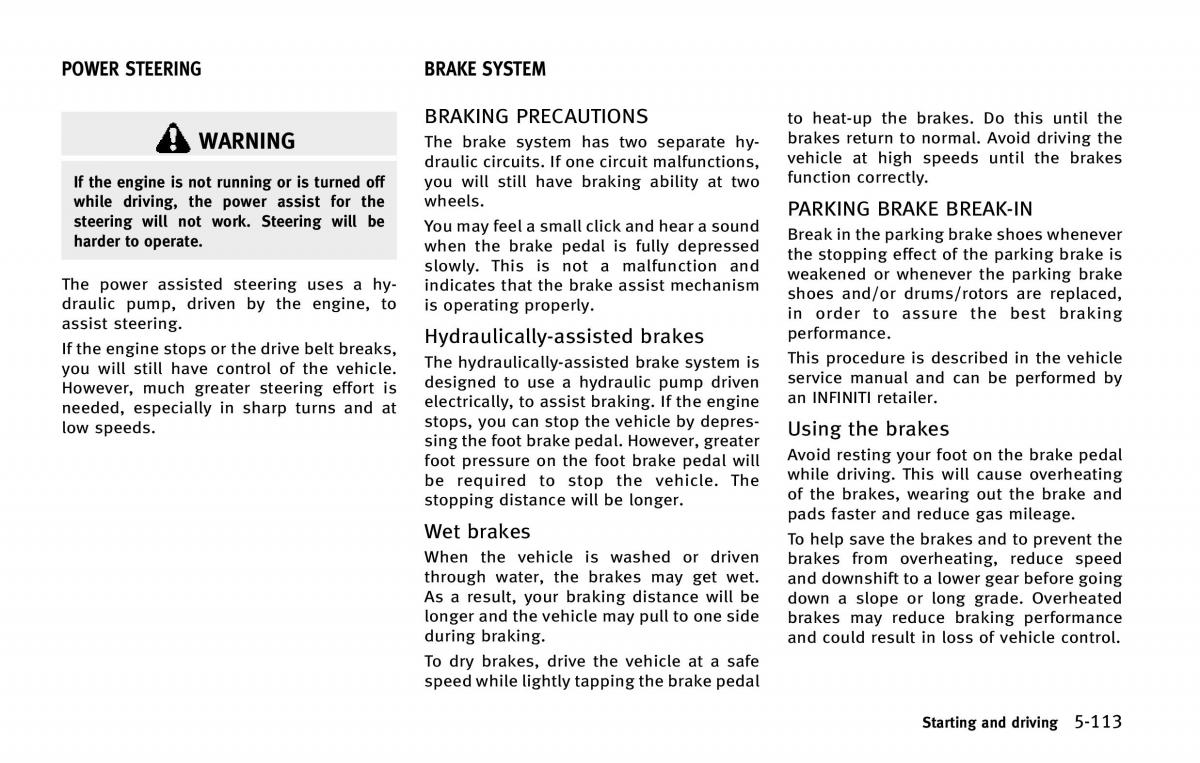 POWER STEERING

WARNING

If the engine is not running or is turned off while driving, the power assist for the steering will not work. Steering will be harder to operate.

The power assisted steering uses a hydraulic pump, driven by the engine, to assist steering.

If the engine stops or the drive belt breaks, you will still have control of the vehicle. However, much greater steering effort is needed, especially in sharp turns and at low speeds.

BRAKE SYSTEM

BRAKING PRECAUTIONS

The brake system has two separate hydraulic circuits. If one circuit malfunctions, you will still have braking ability at two wheels.

You may feel a small click and hear a sound when the brake pedal is fully depressed slowly. This is not a malfunction and indicates that the brake assist mechanism is operating properly.

Hydraulically-assisted brakes

The hydraulically-assisted brake system is designed to use a hydraulic pump driven electrically, to assist braking. If the engine stops, you can stop the vehicle by depressing the foot brake pedal. However, greater foot pressure on the foot brake pedal will be required to stop the vehicle. The stopping distance will be longer.

Wet brakes

When the vehicle is washed or driven through water, the brakes may get wet. As a result, your braking distance will be longer and the vehicle may pull to one side during braking.

To dry brakes, drive the vehicle at a safe speed while lightly tapping the brake pedal to heat-up the brakes. Do this until the brakes return to normal. Avoid driving the vehicle at high speeds until the brakes function correctly.

PARKING BRAKE BREAK-IN

Break in the parking brake shoes whenever the stopping effect of the parking brake is weakened or whenever the parking brake shoes and/or drums/rotors are replaced, in order to assure the best braking performance.

This procedure is described in the vehicle service manual and can be performed by an INFINITI retailer.

Using the brakes

Avoid resting your foot on the brake pedal while driving. This will cause overheating of the brakes, wearing out the brake and pads faster and reduce gas mileage.

To help save the brakes and to prevent the brakes from overheating, reduce speed and downshift to a lower gear before going down a slope or long grade. Overheated brakes may reduce braking performance and could result in loss of vehicle control.

Starting and driving 5-113